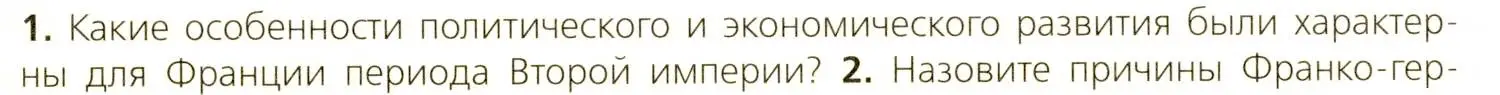 1. Какие особенности политического и экономического развития были характерны для Франции периода Второй империи? 2. Назовите причины Франко-гер-